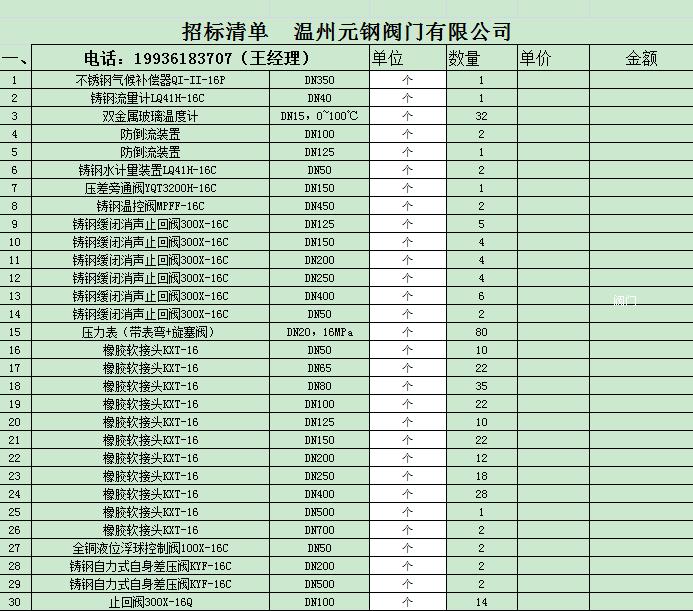 招标清单　温州元钢阀门有限公司

| 一、 | 电话：19936183707（王经理） | | 单位 | 数量 | 单价 | 金额 |
|---|---|---|---|---|---|---|
| 1 | 不锈钢气候补偿器QI-II-16P | DN350 | 个 | 1 | | |
| 2 | 铸钢流量计LQ41H-16C | DN40 | 个 | 1 | | |
| 3 | 双金属玻璃温度计 | DN15，0~100℃ | 个 | 32 | | |
| 4 | 防倒流装置 | DN100 | 个 | 2 | | |
| 5 | 防倒流装置 | DN125 | 个 | 1 | | |
| 6 | 铸钢水计量装置LQ41H-16C | DN50 | 个 | 2 | | |
| 7 | 压差旁通阀YQT3200H-16C | DN150 | 个 | 1 | | |
| 8 | 铸钢温控阀MPFF-16C | DN450 | 个 | 2 | | |
| 9 | 铸钢缓闭消声止回阀300X-16C | DN125 | 个 | 5 | | |
| 10 | 铸钢缓闭消声止回阀300X-16C | DN150 | 个 | 4 | | |
| 11 | 铸钢缓闭消声止回阀300X-16C | DN200 | 个 | 4 | | |
| 12 | 铸钢缓闭消声止回阀300X-16C | DN250 | 个 | 4 | | |
| 13 | 铸钢缓闭消声止回阀300X-16C | DN400 | 个 | 6 | | 阀门 |
| 14 | 铸钢缓闭消声止回阀300X-16C | DN50 | 个 | 2 | | |
| 15 | 压力表（带表弯+旋塞阀） | DN20，16MPa | 个 | 80 | | |
| 16 | 橡胶软接头KXT-16 | DN50 | 个 | 10 | | |
| 17 | 橡胶软接头KXT-16 | DN65 | 个 | 22 | | |
| 18 | 橡胶软接头KXT-16 | DN80 | 个 | 35 | | |
| 19 | 橡胶软接头KXT-16 | DN100 | 个 | 22 | | |
| 20 | 橡胶软接头KXT-16 | DN125 | 个 | 10 | | |
| 21 | 橡胶软接头KXT-16 | DN150 | 个 | 22 | | |
| 22 | 橡胶软接头KXT-16 | DN200 | 个 | 12 | | |
| 23 | 橡胶软接头KXT-16 | DN250 | 个 | 18 | | |
| 24 | 橡胶软接头KXT-16 | DN400 | 个 | 28 | | |
| 25 | 橡胶软接头KXT-16 | DN500 | 个 | 1 | | |
| 26 | 橡胶软接头KXT-16 | DN700 | 个 | 2 | | |
| 27 | 全铜液位浮球控制阀100X-16C | DN50 | 个 | 2 | | |
| 28 | 铸钢自力式自身差压阀KYF-16C | DN200 | 个 | 2 | | |
| 29 | 铸钢自力式自身差压阀KYF-16C | DN500 | 个 | 2 | | |
| 30 | 止回阀300X-16Q | DN100 | 个 | 14 | | |